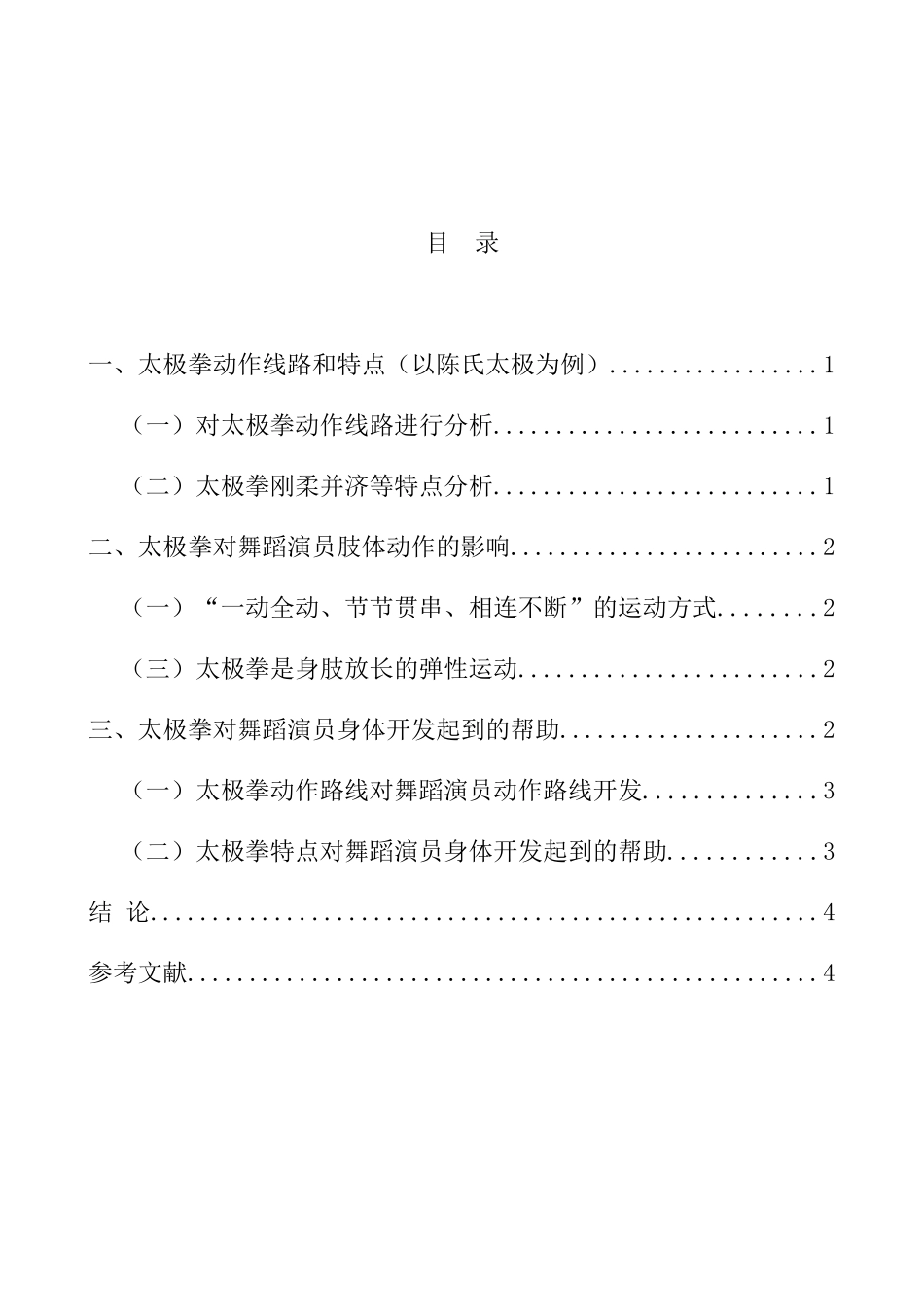 目　录

一、太极拳动作线路和特点（以陈氏太极为例）................1

（一）对太极拳动作线路进行分析..........................1

（二）太极拳刚柔并济等特点分析..........................1

二、太极拳对舞蹈演员肢体动作的影响........................2

（一）“一动全动、节节贯串、相连不断”的运动方式........2

（三）太极拳是身肢放长的弹性运动........................2

三、太极拳对舞蹈演员身体开发起到的帮助....................2

（一）太极拳动作路线对舞蹈演员动作路线开发..............3

（二）太极拳特点对舞蹈演员身体开发起到的帮助............3

结　论....................................................4

参考文献..................................................4